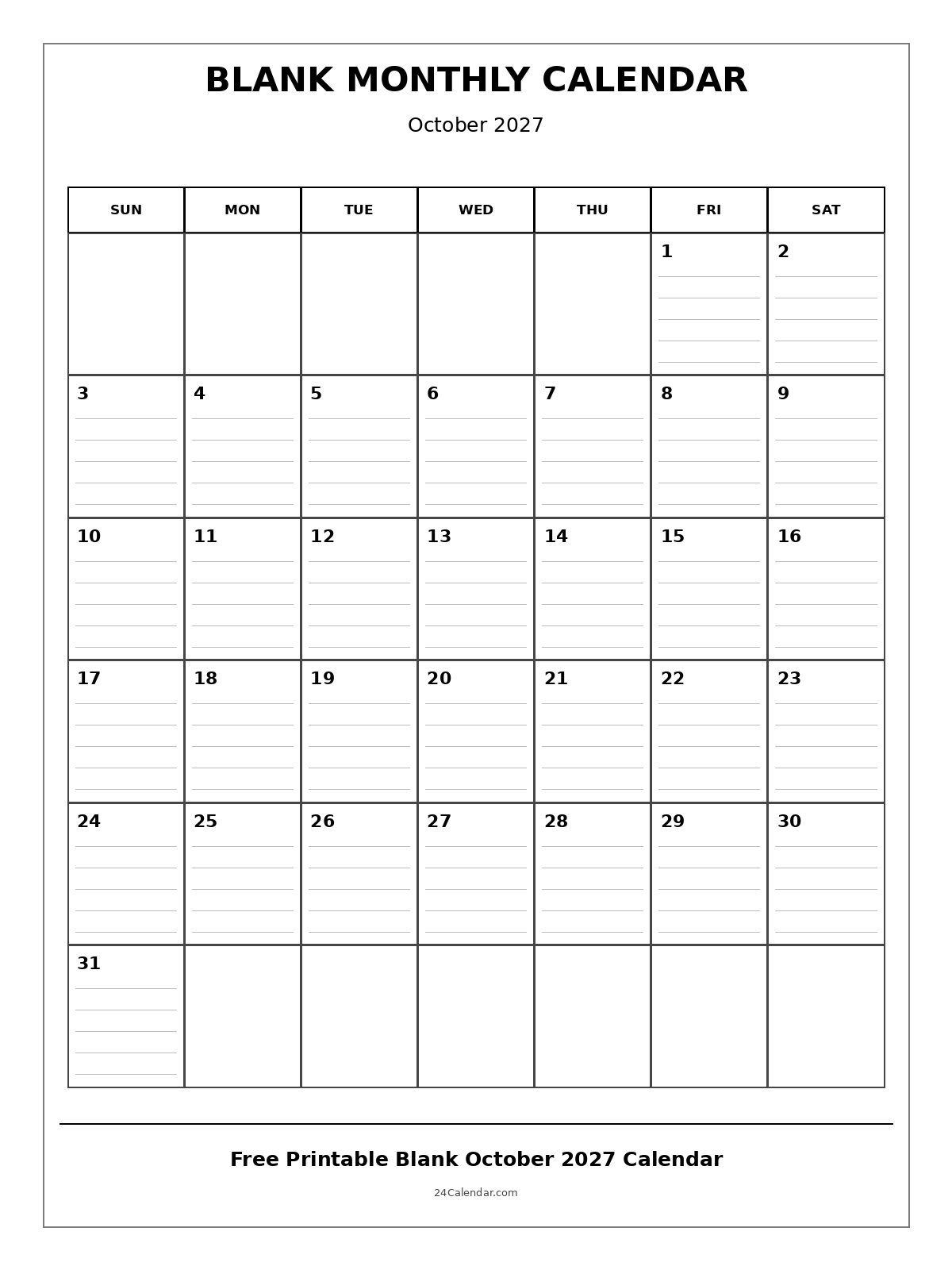 BLANK MONTHLY CALENDAR

October 2027

| SUN | MON | TUE | WED | THU | FRI | SAT |
|---|---|---|---|---|---|---|
| | | | | | 1 | 2 |
| 3 | 4 | 5 | 6 | 7 | 8 | 9 |
| 10 | 11 | 12 | 13 | 14 | 15 | 16 |
| 17 | 18 | 19 | 20 | 21 | 22 | 23 |
| 24 | 25 | 26 | 27 | 28 | 29 | 30 |
| 31 | | | | | | |

Free Printable Blank October 2027 Calendar

24Calendar.com